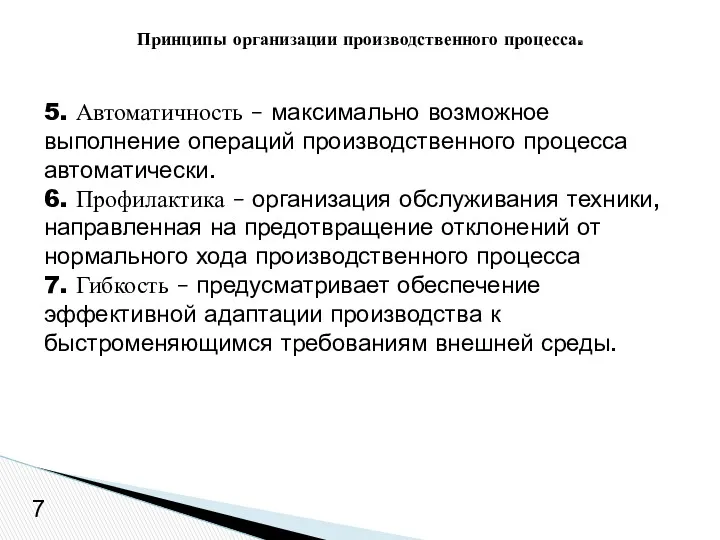 Принципы организации производственного процесса.

5. Автоматичность – максимально возможное выполнение операций производственного процесса автоматически.
6. Профилактика – организация обслуживания техники, направленная на предотвращение отклонений от нормального хода производственного процесса
7. Гибкость – предусматривает обеспечение эффективной адаптации производства к быстроменяющимся требованиям внешней среды.

7